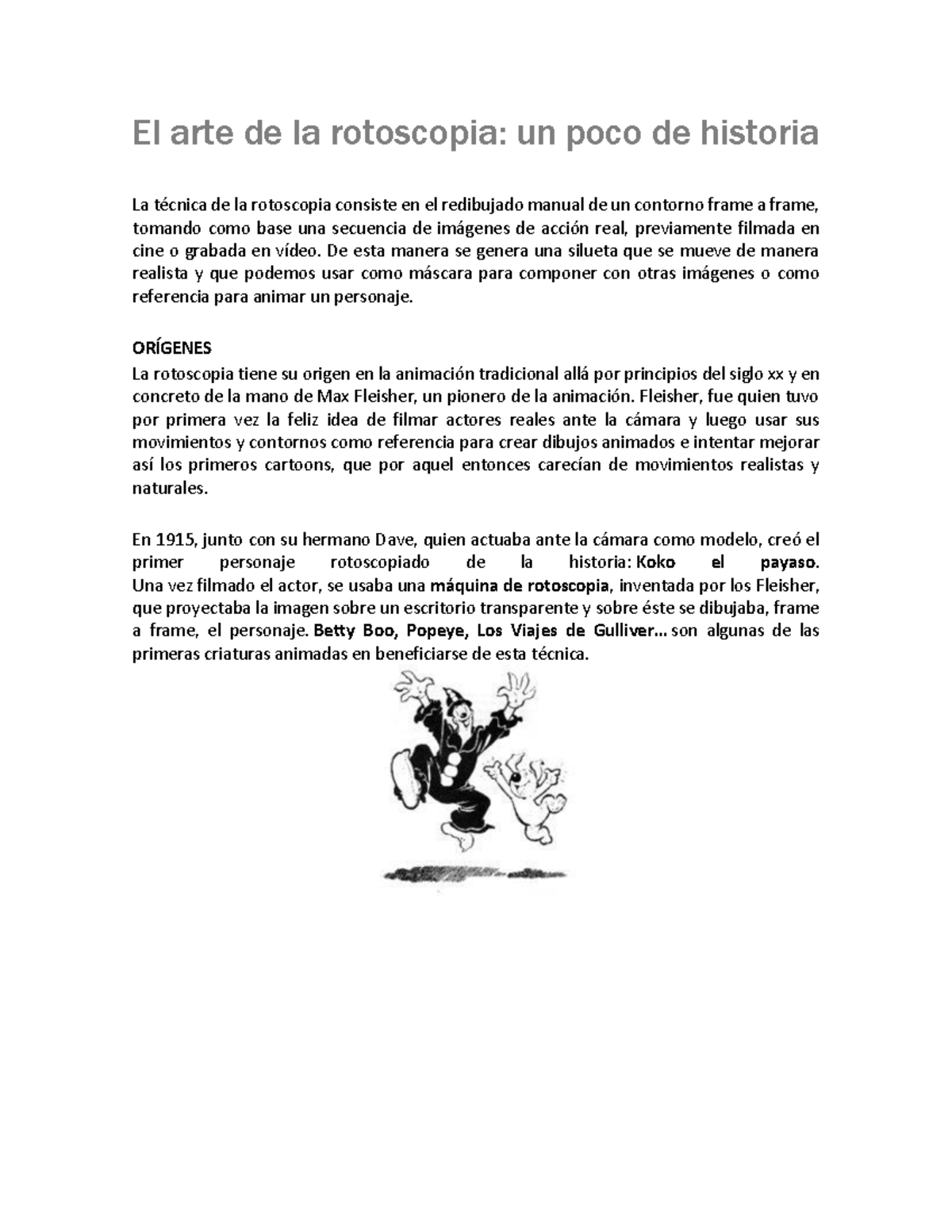 El arte de la rotoscopia: un poco de historia

La técnica de la rotoscopia consiste en el redibujado manual de un contorno frame a frame, tomando como base una secuencia de imágenes de acción real, previamente filmada en cine o grabada en vídeo. De esta manera se genera una silueta que se mueve de manera realista y que podemos usar como máscara para componer con otras imágenes o como referencia para animar un personaje.

ORÍGENES
La rotoscopia tiene su origen en la animación tradicional allá por principios del siglo xx y en concreto de la mano de Max Fleisher, un pionero de la animación. Fleisher, fue quien tuvo por primera vez la feliz idea de filmar actores reales ante la cámara y luego usar sus movimientos y contornos como referencia para crear dibujos animados e intentar mejorar así los primeros cartoons, que por aquel entonces carecían de movimientos realistas y naturales.

En 1915, junto con su hermano Dave, quien actuaba ante la cámara como modelo, creó el primer personaje rotoscopiado de la historia: Koko el payaso. Una vez filmado el actor, se usaba una máquina de rotoscopia, inventada por los Fleisher, que proyectaba la imagen sobre un escritorio transparente y sobre éste se dibujaba, frame a frame, el personaje. Betty Boo, Popeye, Los Viajes de Gulliver... son algunas de las primeras criaturas animadas en beneficiarse de esta técnica.